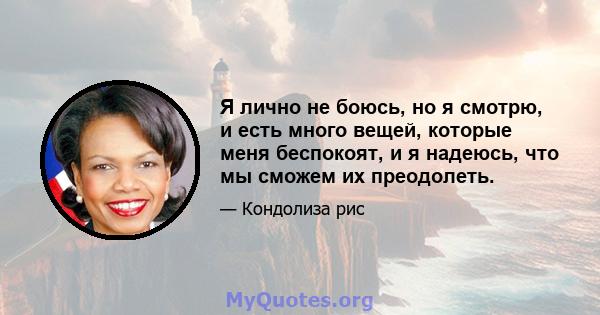 Я лично не боюсь, но я смотрю, и есть много вещей, которые меня беспокоят, и я надеюсь, что мы сможем их преодолеть.

— Кондолиза рис

MyQuotes.org